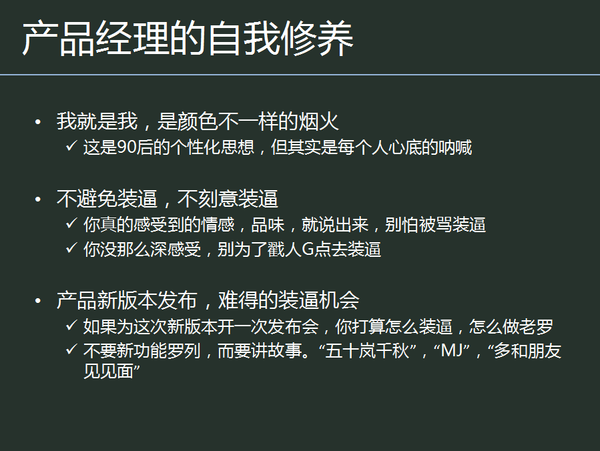 产品经理的自我修养

• 我就是我，是颜色不一样的烟火
✓ 这是90后的个性化思想，但其实是每个人心底的呐喊

• 不避免装逼，不刻意装逼
✓ 你真的感受到的情感，品味，就说出来，别怕被骂装逼
✓ 你没那么深感受，别为了戳人G点去装逼

• 产品新版本发布，难得的装逼机会
✓ 如果为这次新版本开一次发布会，你打算怎么装逼，怎么做老罗
✓ 不要新功能罗列，而要讲故事。“五十岚千秋”，“MJ”，“多和朋友见见面”